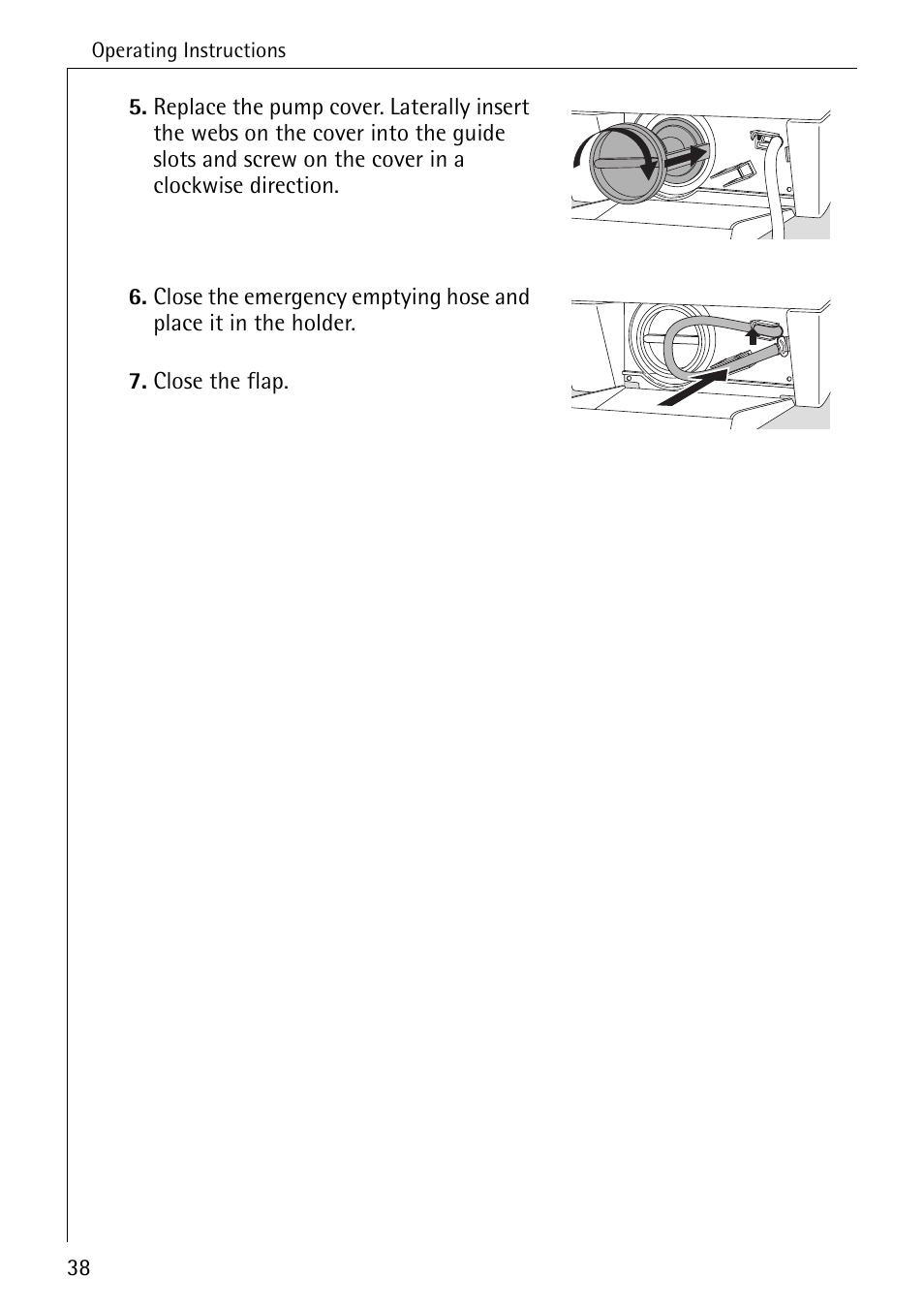 Operating Instructions

5. Replace the pump cover. Laterally insert the webs on the cover into the guide slots and screw on the cover in a clockwise direction.

6. Close the emergency emptying hose and place it in the holder.

7. Close the flap.

38